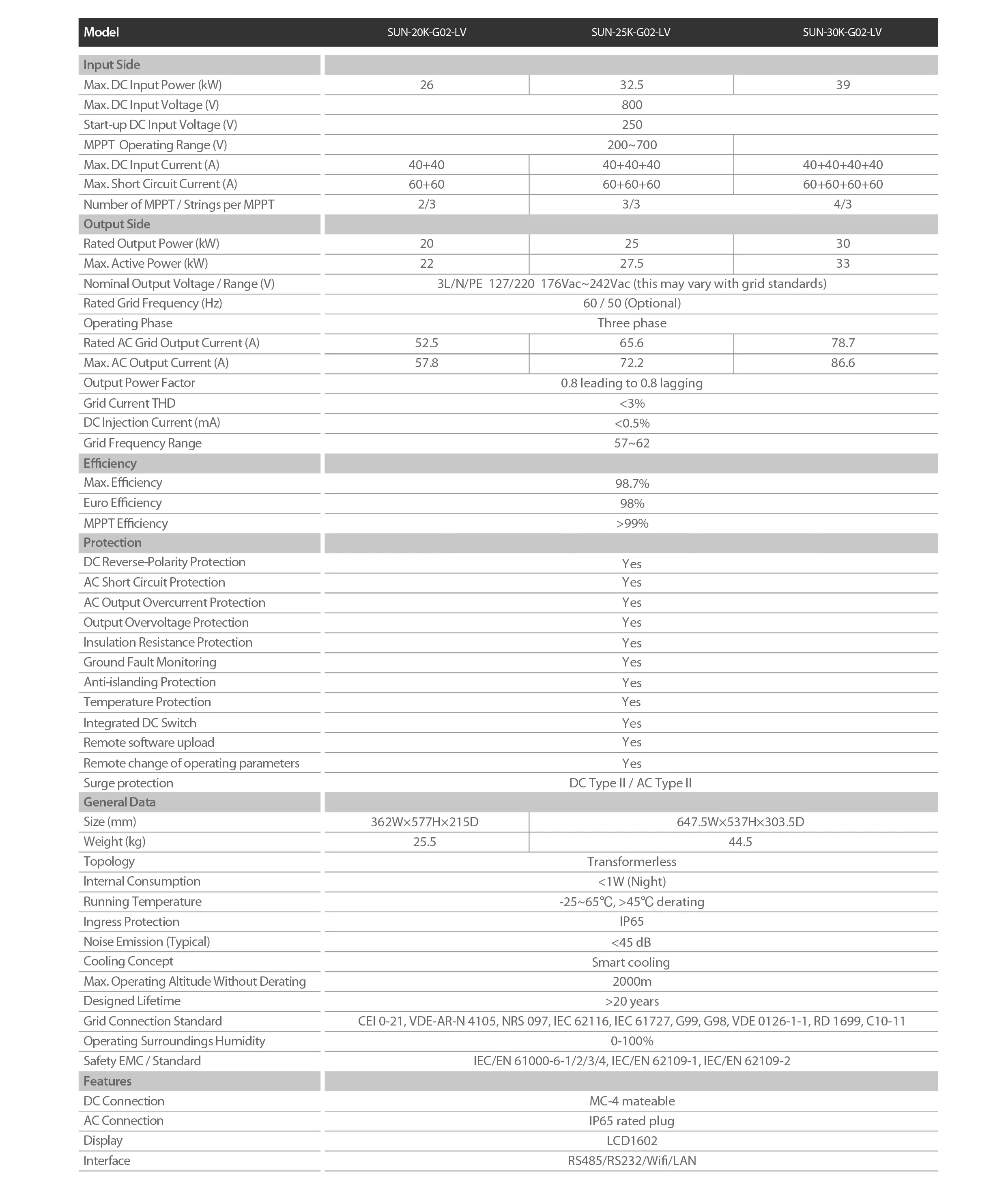 | Model | SUN-20K-G02-LV | SUN-25K-G02-LV | SUN-30K-G02-LV |
|---|---|---|---|
| Input Side | | | |
| Max. DC Input Power (kW) | 26 | 32.5 | 39 |
| Max. DC Input Voltage (V) | 800 | | |
| Start-up DC Input Voltage (V) | 250 | | |
| MPPT Operating Range (V) | 200~700 | | |
| Max. DC Input Current (A) | 40+40 | 40+40+40 | 40+40+40+40 |
| Max. Short Circuit Current (A) | 60+60 | 60+60+60 | 60+60+60+60 |
| Number of MPPT / Strings per MPPT | 2/3 | 3/3 | 4/3 |
| Output Side | | | |
| Rated Output Power (kW) | 20 | 25 | 30 |
| Max. Active Power (kW) | 22 | 27.5 | 33 |
| Nominal Output Voltage / Range (V) | 3L/N/PE 127/220 176Vac~242Vac (this may vary with grid standards) | | |
| Rated Grid Frequency (Hz) | 60 / 50 (Optional) | | |
| Operating Phase | Three phase | | |
| Rated AC Grid Output Current (A) | 52.5 | 65.6 | 78.7 |
| Max. AC Output Current (A) | 57.8 | 72.2 | 86.6 |
| Output Power Factor | 0.8 leading to 0.8 lagging | | |
| Grid Current THD | <3% | | |
| DC Injection Current (mA) | <0.5% | | |
| Grid Frequency Range | 57~62 | | |
| Efficiency | | | |
| Max. Efficiency | 98.7% | | |
| Euro Efficiency | 98% | | |
| MPPT Efficiency | >99% | | |
| Protection | | | |
| DC Reverse-Polarity Protection | Yes | | |
| AC Short Circuit Protection | Yes | | |
| AC Output Overcurrent Protection | Yes | | |
| Output Overvoltage Protection | Yes | | |
| Insulation Resistance Protection | Yes | | |
| Ground Fault Monitoring | Yes | | |
| Anti-islanding Protection | Yes | | |
| Temperature Protection | Yes | | |
| Integrated DC Switch | Yes | | |
| Remote software upload | Yes | | |
| Remote change of operating parameters | Yes | | |
| Surge protection | DC Type II / AC Type II | | |
| General Data | | | |
| Size (mm) | 362W×577H×215D | 647.5W×537H×303.5D | |
| Weight (kg) | 25.5 | 44.5 | |
| Topology | Transformerless | | |
| Internal Consumption | <1W (Night) | | |
| Running Temperature | -25~65℃, >45℃ derating | | |
| Ingress Protection | IP65 | | |
| Noise Emission (Typical) | <45 dB | | |
| Cooling Concept | Smart cooling | | |
| Max. Operating Altitude Without Derating | 2000m | | |
| Designed Lifetime | >20 years | | |
| Grid Connection Standard | CEI 0-21, VDE-AR-N 4105, NRS 097, IEC 62116, IEC 61727, G99, G98, VDE 0126-1-1, RD 1699, C10-11 | | |
| Operating Surroundings Humidity | 0-100% | | |
| Safety EMC / Standard | IEC/EN 61000-6-1/2/3/4, IEC/EN 62109-1, IEC/EN 62109-2 | | |
| Features | | | |
| DC Connection | MC-4 mateable | | |
| AC Connection | IP65 rated plug | | |
| Display | LCD1602 | | |
| Interface | RS485/RS232/Wifi/LAN | | |